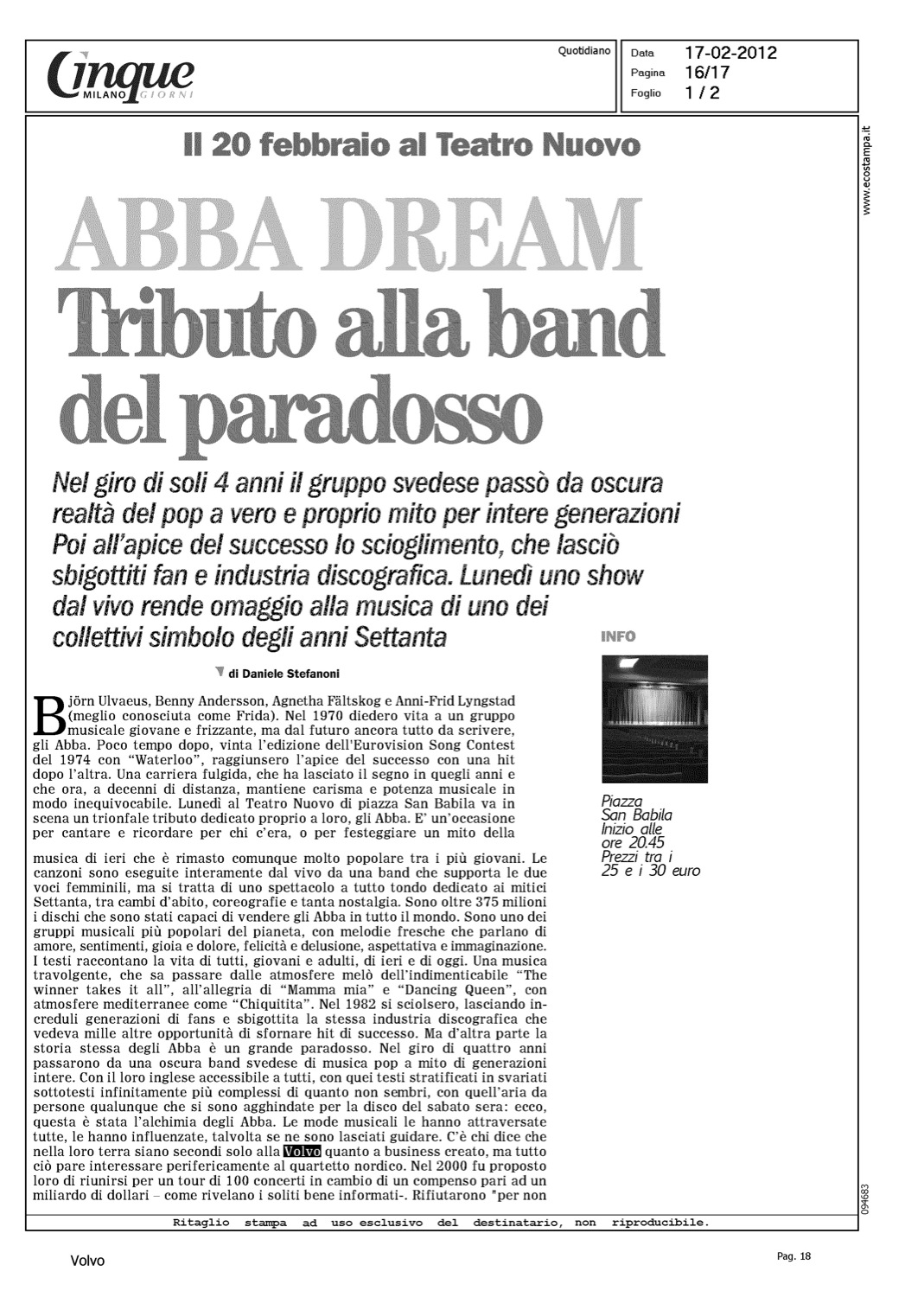 Cinque MILANO GIORNI

Quotidiano

Data 17-02-2012
Pagina 16/17
Foglio 1 / 2

www.ecostampa.it

Il 20 febbraio al Teatro Nuovo

ABBA DREAM
Tributo alla band del paradosso

Nel giro di soli 4 anni il gruppo svedese passò da oscura realtà del pop a vero e proprio mito per intere generazioni Poi all'apice del successo lo scioglimento, che lasciò sbigottiti fan e industria discografica. Lunedì uno show dal vivo rende omaggio alla musica di uno dei collettivi simbolo degli anni Settanta

di Daniele Stefanoni

Björn Ulvaeus, Benny Andersson, Agnetha Fältskog e Anni-Frid Lyngstad (meglio conosciuta come Frida). Nel 1970 diedero vita a un gruppo musicale giovane e frizzante, ma dal futuro ancora tutto da scrivere, gli Abba. Poco tempo dopo, vinta l'edizione dell'Eurovision Song Contest del 1974 con "Waterloo", raggiunsero l'apice del successo con una hit dopo l'altra. Una carriera fulgida, che ha lasciato il segno in quegli anni e che ora, a decenni di distanza, mantiene carisma e potenza musicale in modo inequivocabile. Lunedì al Teatro Nuovo di piazza San Babila va in scena un trionfale tributo dedicato proprio a loro, gli Abba. E' un'occasione per cantare e ricordare per chi c'era, o per festeggiare un mito della musica di ieri che è rimasto comunque molto popolare tra i più giovani. Le canzoni sono eseguite interamente dal vivo da una band che supporta le due voci femminili, ma si tratta di uno spettacolo a tutto tondo dedicato ai mitici Settanta, tra cambi d'abito, coreografie e tanta nostalgia. Sono oltre 375 milioni i dischi che sono stati capaci di vendere gli Abba in tutto il mondo. Sono uno dei gruppi musicali più popolari del pianeta, con melodie fresche che parlano di amore, sentimenti, gioia e dolore, felicità e delusione, aspettativa e immaginazione. I testi raccontano la vita di tutti, giovani e adulti, di ieri e di oggi. Una musica travolgente, che sa passare dalle atmosfere melò dell'indimenticabile "The winner takes it all", all'allegria di "Mamma mia" e "Dancing Queen", con atmosfere mediterranee come "Chiquitita". Nel 1982 si sciolsero, lasciando increduli generazioni di fans e sbigottita la stessa industria discografica che vedeva mille altre opportunità di sfornare hit di successo. Ma d'altra parte la storia stessa degli Abba è un grande paradosso. Nel giro di quattro anni passarono da una oscura band svedese di musica pop a mito di generazioni intere. Con il loro inglese accessibile a tutti, con quei testi stratificati in svariati sottotesti infinitamente più complessi di quanto non sembri, con quell'aria da persone qualunque che si sono agghindate per la disco del sabato sera: ecco, questa è stata l'alchimia degli Abba. Le mode musicali le hanno attraversate tutte, le hanno influenzate, talvolta se ne sono lasciati guidare. C'è chi dice che nella loro terra siano secondi solo alla Volvo quanto a business creato, ma tutto ciò pare interessare perifericamente al quartetto nordico. Nel 2000 fu proposto loro di riunirsi per un tour di 100 concerti in cambio di un compenso pari ad un miliardo di dollari – come rivelano i soliti bene informati-. Rifiutarono "per non

INFO

Piazza San Babila Inizio alle ore 20.45 Prezzi tra i 25 e i 30 euro

094683

Ritaglio stampa ad uso esclusivo del destinatario, non riproducibile.

Volvo

Pag. 18